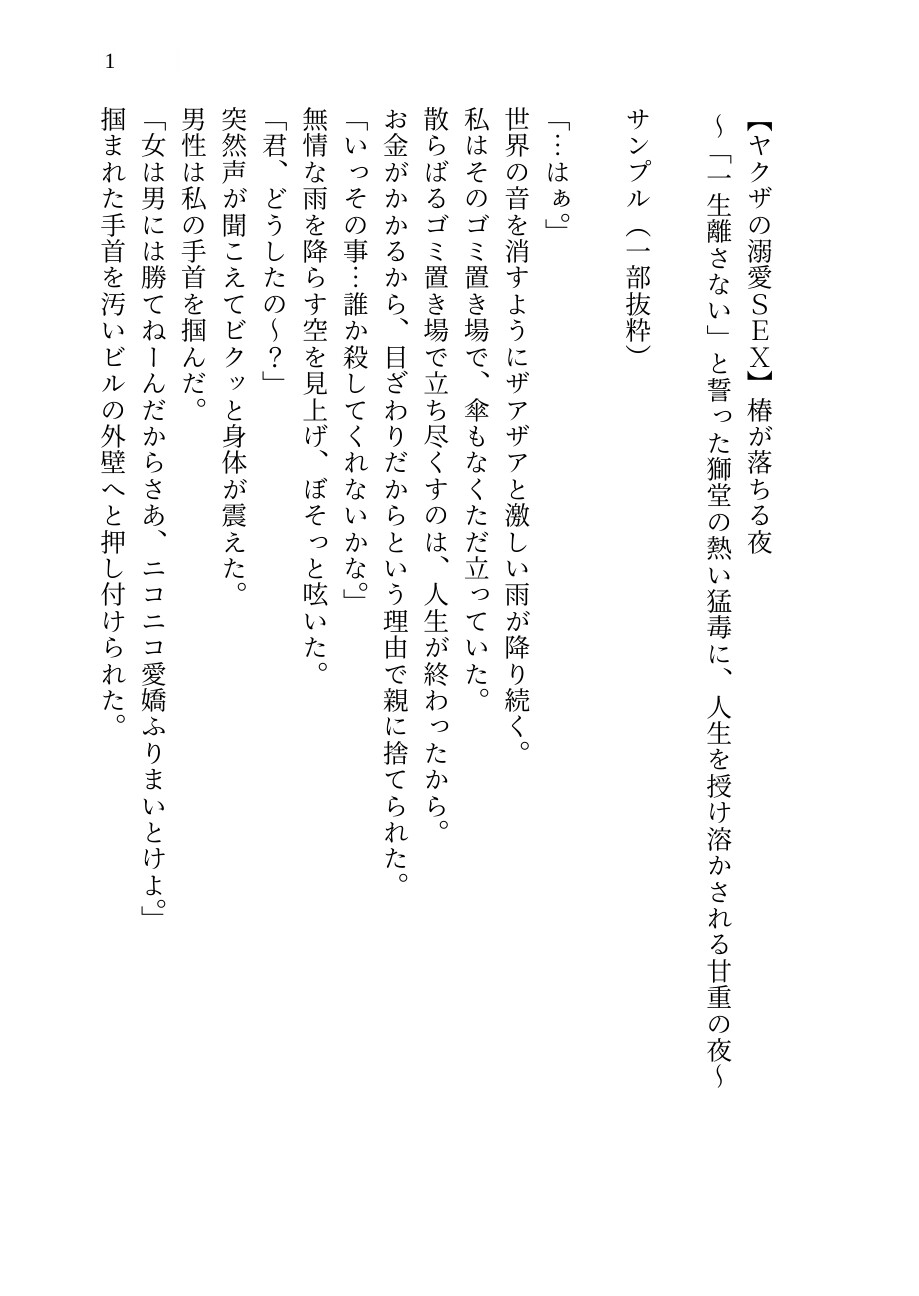 1

【ヤクザの溺愛SEX】椿が落ちる夜
～「一生離さない」と誓った獅堂の熱い猛毒に、人生を授け溶かされる甘重の夜～

サンプル（一部抜粋）

「…はぁ。」
世界の音を消すようにザアザアと激しい雨が降り続く。
私はそのゴミ置き場で、傘もなくただ立っていた。
散らばるゴミ置き場で立ち尽くすのは、人生が終わったから。
お金がかかるから、目ざわりだからという理由で親に捨てられた。
「いっその事…誰か殺してくれないかな。」
無情な雨を降らす空を見上げ、ぼそっと呟いた。
「君、どうしたの～？」
突然声が聞こえてビクッと身体が震えた。
男性は私の手首を掴んだ。
「女は男には勝てねーんだからさあ、ニコニコ愛嬌ふりまいとけよ。」
掴まれた手首を汚いビルの外壁へと押し付けられた。